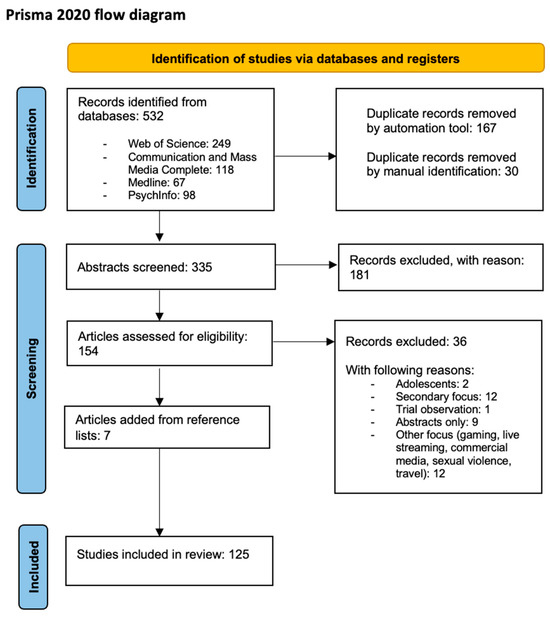 Prisma 2020 flow diagram

Identification of studies via databases and registers

Identification

Records identified from databases: 532

- Web of Science: 249
- Communication and Mass Media Complete: 118
- Medline: 67
- PsychInfo: 98

Duplicate records removed by automation tool: 167

Duplicate records removed by manual identification: 30

Screening

Abstracts screened: 335

Records excluded, with reason: 181

Articles assessed for eligibility: 154

Records excluded: 36

With following reasons:
- Adolescents: 2
- Secondary focus: 12
- Trial observation: 1
- Abstracts only: 9
- Other focus (gaming, live streaming, commercial media, sexual violence, travel): 12

Articles added from reference lists: 7

Included

Studies included in review: 125